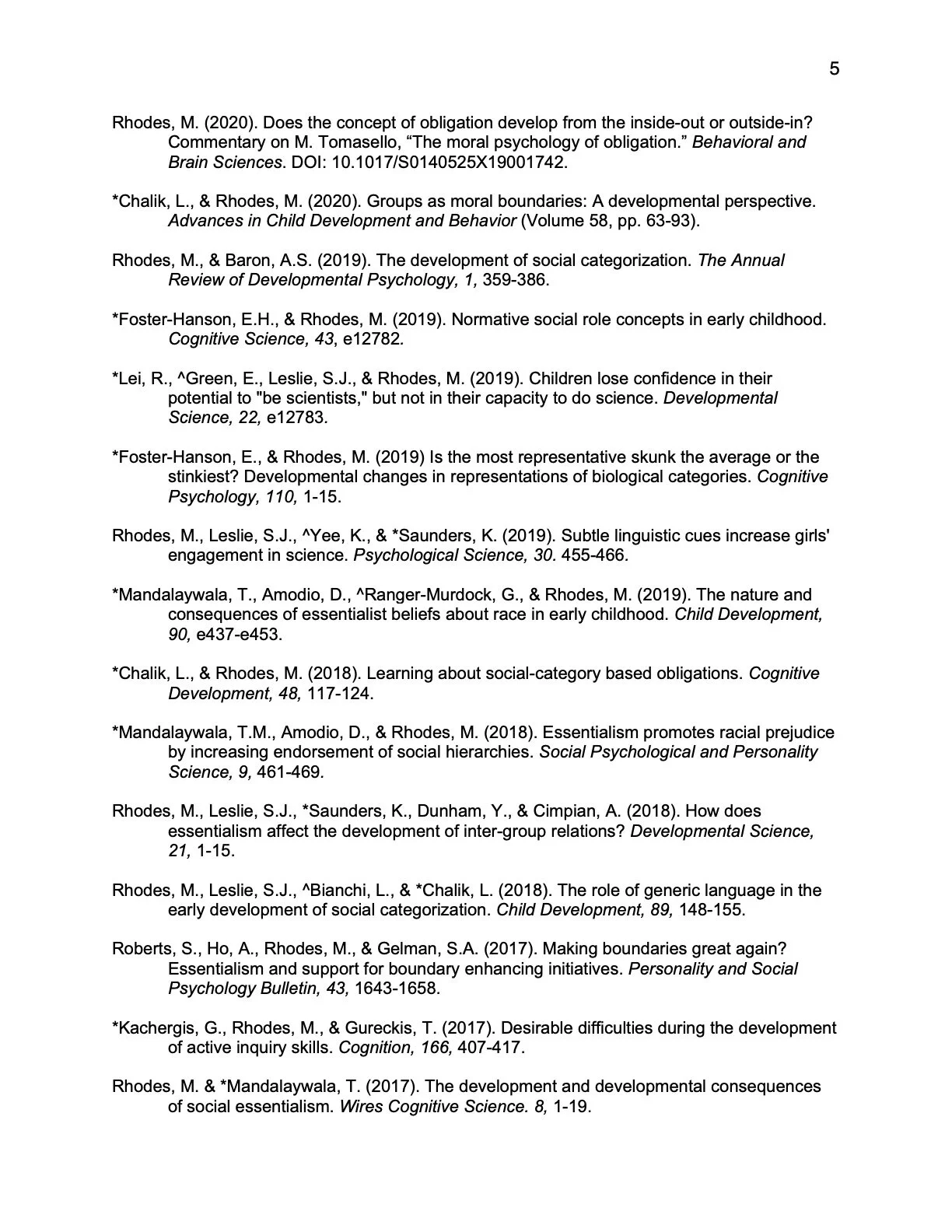 5

Rhodes, M. (2020). Does the concept of obligation develop from the inside-out or outside-in? Commentary on M. Tomasello, “The moral psychology of obligation.” Behavioral and Brain Sciences. DOI: 10.1017/S0140525X19001742.

*Chalik, L., & Rhodes, M. (2020). Groups as moral boundaries: A developmental perspective. Advances in Child Development and Behavior (Volume 58, pp. 63-93).

Rhodes, M., & Baron, A.S. (2019). The development of social categorization. The Annual Review of Developmental Psychology, 1, 359-386.

*Foster-Hanson, E.H., & Rhodes, M. (2019). Normative social role concepts in early childhood. Cognitive Science, 43, e12782.

*Lei, R., ^Green, E., Leslie, S.J., & Rhodes, M. (2019). Children lose confidence in their potential to "be scientists," but not in their capacity to do science. Developmental Science, 22, e12783.

*Foster-Hanson, E., & Rhodes, M. (2019) Is the most representative skunk the average or the stinkiest? Developmental changes in representations of biological categories. Cognitive Psychology, 110, 1-15.

Rhodes, M., Leslie, S.J., ^Yee, K., & *Saunders, K. (2019). Subtle linguistic cues increase girls' engagement in science. Psychological Science, 30. 455-466.

*Mandalaywala, T., Amodio, D., ^Ranger-Murdock, G., & Rhodes, M. (2019). The nature and consequences of essentialist beliefs about race in early childhood. Child Development, 90, e437-e453.

*Chalik, L., & Rhodes, M. (2018). Learning about social-category based obligations. Cognitive Development, 48, 117-124.

*Mandalaywala, T.M., Amodio, D., & Rhodes, M. (2018). Essentialism promotes racial prejudice by increasing endorsement of social hierarchies. Social Psychological and Personality Science, 9, 461-469.

Rhodes, M., Leslie, S.J., *Saunders, K., Dunham, Y., & Cimpian, A. (2018). How does essentialism affect the development of inter-group relations? Developmental Science, 21, 1-15.

Rhodes, M., Leslie, S.J., ^Bianchi, L., & *Chalik, L. (2018). The role of generic language in the early development of social categorization. Child Development, 89, 148-155.

Roberts, S., Ho, A., Rhodes, M., & Gelman, S.A. (2017). Making boundaries great again? Essentialism and support for boundary enhancing initiatives. Personality and Social Psychology Bulletin, 43, 1643-1658.

*Kachergis, G., Rhodes, M., & Gureckis, T. (2017). Desirable difficulties during the development of active inquiry skills. Cognition, 166, 407-417.

Rhodes, M. & *Mandalaywala, T. (2017). The development and developmental consequences of social essentialism. Wires Cognitive Science. 8, 1-19.